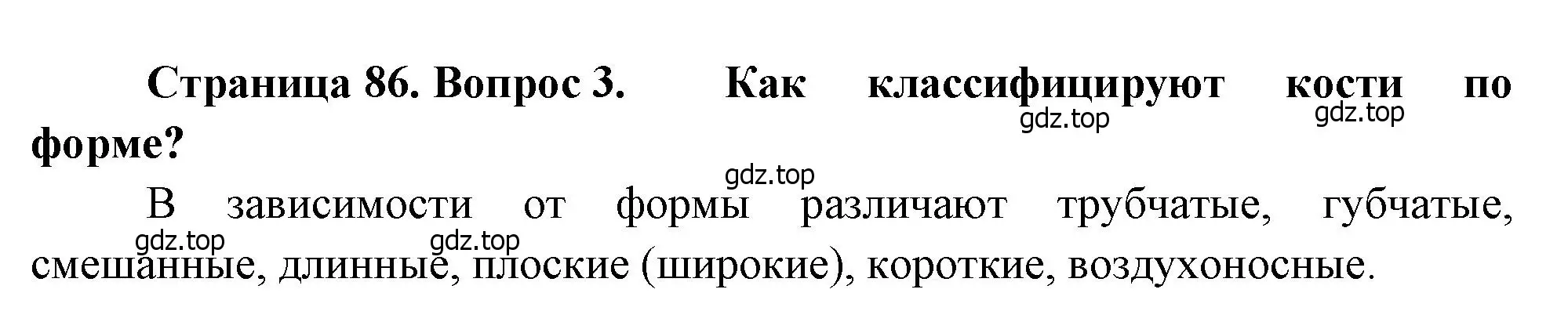 Страница 86. Вопрос 3. Как классифицируют кости по форме?

gdz.top gdz.top

gdz.top

В зависимости от формы различают трубчатые, губчатые, смешанные, длинные, плоские (широкие), короткие, воздухоносные.

gdz.top gdz.top